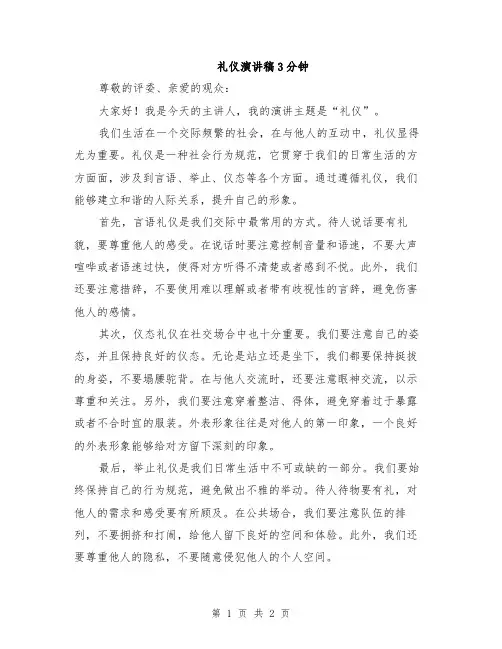 礼仪演讲稿3分钟

尊敬的评委、亲爱的观众：

大家好！我是今天的主讲人，我的演讲主题是“礼仪”。

我们生活在一个交际频繁的社会，在与他人的互动中，礼仪显得尤为重要。礼仪是一种社会行为规范，它贯穿于我们的日常生活的方方面面，涉及到言语、举止、仪态等各个方面。通过遵循礼仪，我们能够建立和谐的人际关系，提升自己的形象。

首先，言语礼仪是我们交际中最常用的方式。待人说话要有礼貌，要尊重他人的感受。在说话时要注意控制音量和语速，不要大声喧哗或者语速过快，使得对方听得不清楚或者感到不悦。此外，我们还要注意措辞，不要使用难以理解或者带有歧视性的言辞，避免伤害他人的感情。

其次，仪态礼仪在社交场合中也十分重要。我们要注意自己的姿态，并且保持良好的仪态。无论是站立还是坐下，我们都要保持挺拔的身姿，不要塌腰驼背。在与他人交流时，还要注意眼神交流，以示尊重和关注。另外，我们要注意穿着整洁、得体，避免穿着过于暴露或者不合时宜的服装。外表形象往往是对他人的第一印象，一个良好的外表形象能够给对方留下深刻的印象。

最后，举止礼仪是我们日常生活中不可或缺的一部分。我们要始终保持自己的行为规范，避免做出不雅的举动。待人待物要有礼，对他人的需求和感受要有所顾及。在公共场合，我们要注意队伍的排列，不要拥挤和打闹，给他人留下良好的空间和体验。此外，我们还要尊重他人的隐私，不要随意侵犯他人的个人空间。

第 1 页 共 2 页